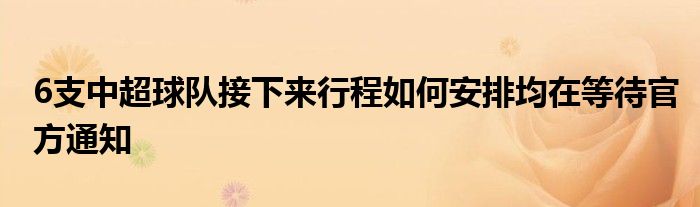 6支中超球队接下来行程如何安排均在等待官方通知